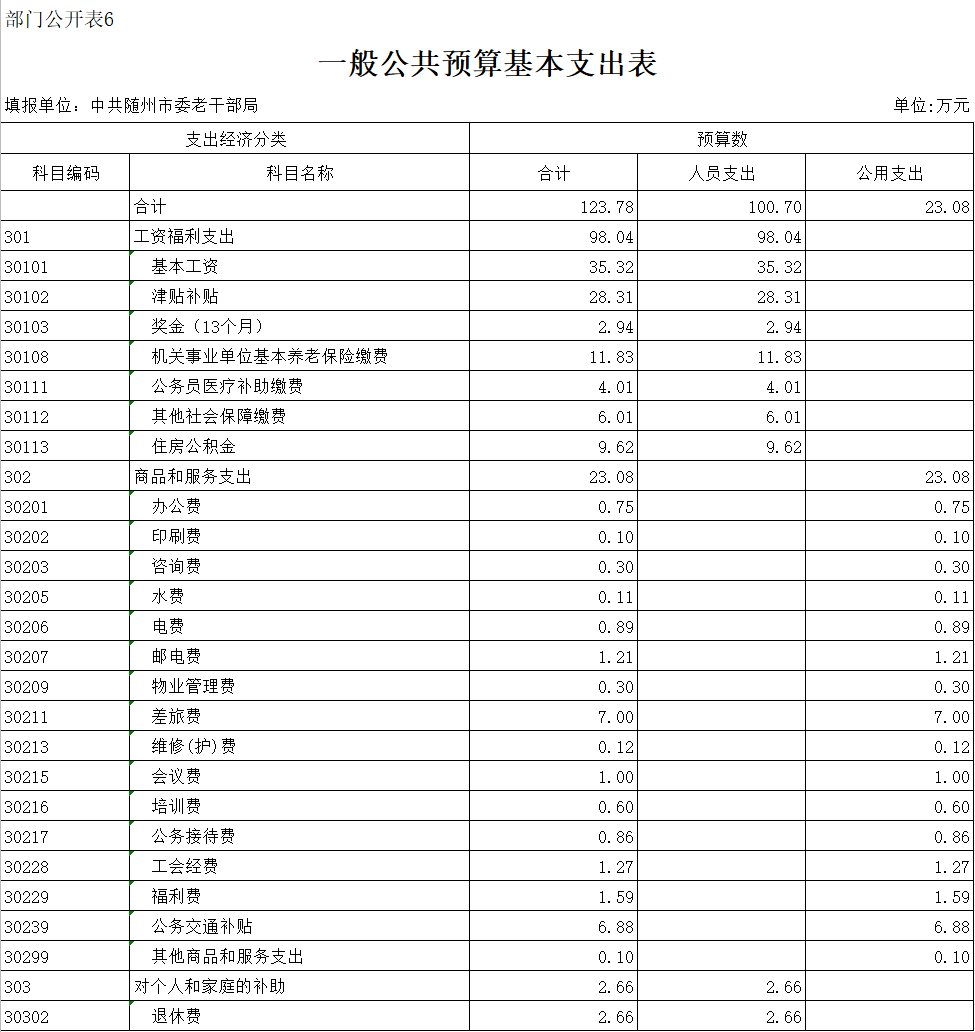 部门公开表6

一般公共预算基本支出表

填报单位：中共随州市委老干部局

单位:万元

| 支出经济分类 | | 预算数 | | |
|---|---|---|---|---|
| 科目编码 | 科目名称 | 合计 | 人员支出 | 公用支出 |
| | 合计 | 123.78 | 100.70 | 23.08 |
| 301 | 工资福利支出 | 98.04 | 98.04 | |
| 30101 | 基本工资 | 35.32 | 35.32 | |
| 30102 | 津贴补贴 | 28.31 | 28.31 | |
| 30103 | 奖金（13个月） | 2.94 | 2.94 | |
| 30108 | 机关事业单位基本养老保险缴费 | 11.83 | 11.83 | |
| 30111 | 公务员医疗补助缴费 | 4.01 | 4.01 | |
| 30112 | 其他社会保障缴费 | 6.01 | 6.01 | |
| 30113 | 住房公积金 | 9.62 | 9.62 | |
| 302 | 商品和服务支出 | 23.08 | | 23.08 |
| 30201 | 办公费 | 0.75 | | 0.75 |
| 30202 | 印刷费 | 0.10 | | 0.10 |
| 30203 | 咨询费 | 0.30 | | 0.30 |
| 30205 | 水费 | 0.11 | | 0.11 |
| 30206 | 电费 | 0.89 | | 0.89 |
| 30207 | 邮电费 | 1.21 | | 1.21 |
| 30209 | 物业管理费 | 0.30 | | 0.30 |
| 30211 | 差旅费 | 7.00 | | 7.00 |
| 30213 | 维修(护)费 | 0.12 | | 0.12 |
| 30215 | 会议费 | 1.00 | | 1.00 |
| 30216 | 培训费 | 0.60 | | 0.60 |
| 30217 | 公务接待费 | 0.86 | | 0.86 |
| 30228 | 工会经费 | 1.27 | | 1.27 |
| 30229 | 福利费 | 1.59 | | 1.59 |
| 30239 | 公务交通补贴 | 6.88 | | 6.88 |
| 30299 | 其他商品和服务支出 | 0.10 | | 0.10 |
| 303 | 对个人和家庭的补助 | 2.66 | 2.66 | |
| 30302 | 退休费 | 2.66 | 2.66 | |